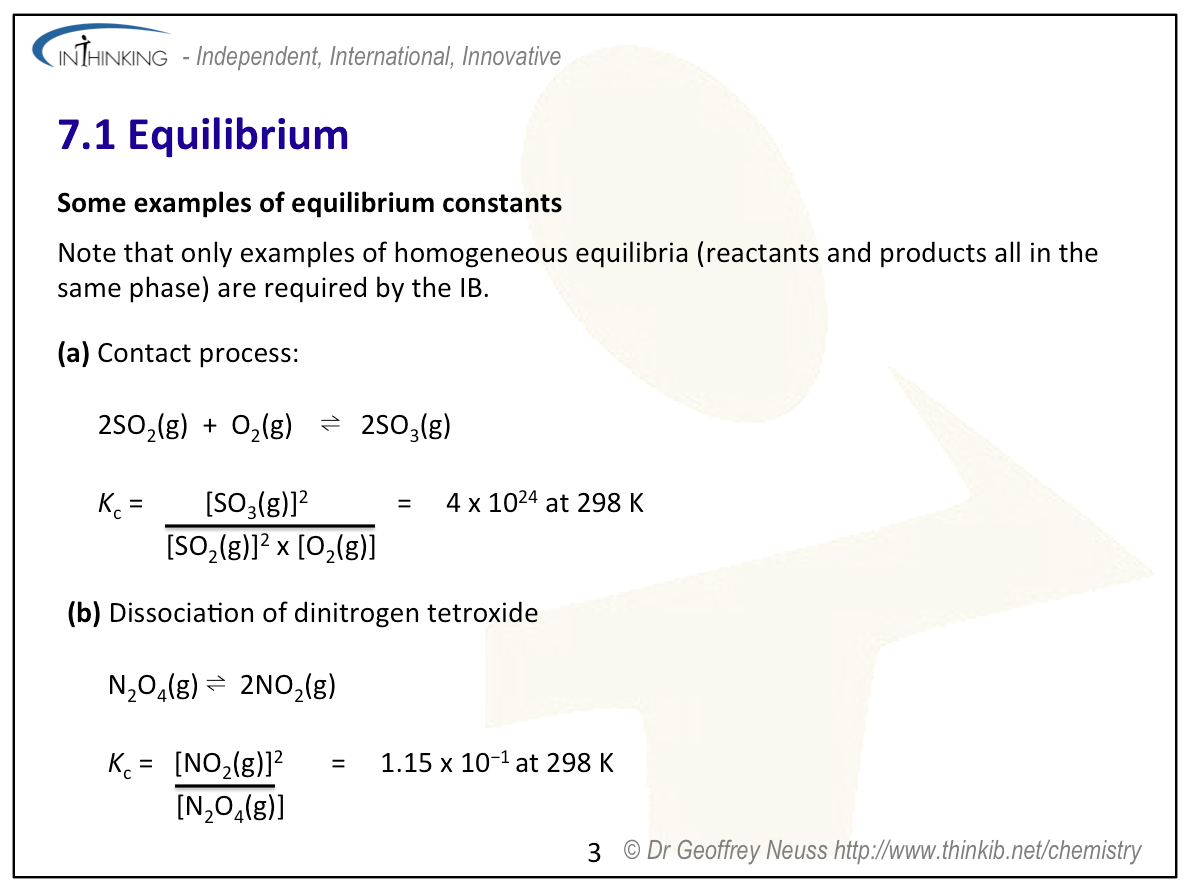 INTHINKING - Independent, International, Innovative

7.1 Equilibrium

Some examples of equilibrium constants

Note that only examples of homogeneous equilibria (reactants and products all in the same phase) are required by the IB.

(a) Contact process:

$2SO_2(g) + O_2(g) \rightleftharpoons 2SO_3(g)$

$K_c = \frac{[SO_3(g)]^2}{[SO_2(g)]^2 \times [O_2(g)]} = 4 \times 10^{24}$ at 298 K

(b) Dissociation of dinitrogen tetroxide

$N_2O_4(g) \rightleftharpoons 2NO_2(g)$

$K_c = \frac{[NO_2(g)]^2}{[N_2O_4(g)]} = 1.15 \times 10^{-1}$ at 298 K

3 © Dr Geoffrey Neuss http://www.thinkib.net/chemistry